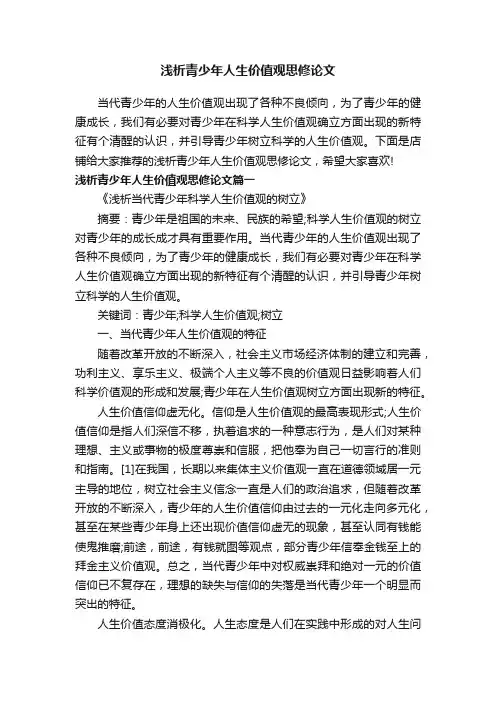 浅析青少年人生价值观思修论文

当代青少年的人生价值观出现了各种不良倾向，为了青少年的健康成长，我们有必要对青少年在科学人生价值观确立方面出现的新特征有个清醒的认识，并引导青少年树立科学的人生价值观。下面是店铺给大家推荐的浅析青少年人生价值观思修论文，希望大家喜欢!

浅析青少年人生价值观思修论文篇一

《浅析当代青少年科学人生价值观的树立》

摘要：青少年是祖国的未来、民族的希望;科学人生价值观的树立对青少年的成长成才具有重要作用。当代青少年的人生价值观出现了各种不良倾向，为了青少年的健康成长，我们有必要对青少年在科学人生价值观确立方面出现的新特征有个清醒的认识，并引导青少年树立科学的人生价值观。

关键词：青少年;科学人生价值观;树立

一、当代青少年人生价值观的特征

随着改革开放的不断深入，社会主义市场经济体制的建立和完善，功利主义、享乐主义、极端个人主义等不良的价值观日益影响着人们科学价值观的形成和发展;青少年在人生价值观树立方面出现新的特征。

人生价值信仰虚无化。信仰是人生价值观的最高表现形式;人生价值信仰是指人们深信不移，执着追求的一种意志行为，是人们对某种理想、主义或事物的极度尊崇和信服，把他奉为自己一切言行的准则和指南。[1]在我国，长期以来集体主义价值观一直在道德领域居一元主导的地位，树立社会主义信念一直是人们的政治追求，但随着改革开放的不断深入，青少年的人生价值信仰由过去的一元化走向多元化，甚至在某些青少年身上还出现价值信仰虚无的现象，甚至认同有钱能使鬼推磨;前途，前途，有钱就图等观点，部分青少年信奉金钱至上的拜金主义价值观。总之，当代青少年中对权威崇拜和绝对一元的价值信仰已不复存在，理想的缺失与信仰的失落是当代青少年一个明显而突出的特征。

人生价值态度消极化。人生态度是人们在实践中形成的对人生问